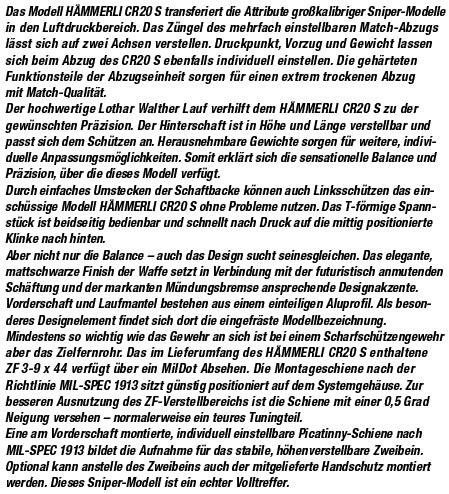 Das Modell HÄMMERLI CR20 S transferiert die Attribute großkalibriger Sniper-Modelle in den Luftdruckbereich. Das Züngel des mehrfach einstellbaren Match-Abzugs lässt sich auf zwei Achsen verstellen. Druckpunkt, Vorzug und Gewicht lassen sich beim Abzug des CR20 S ebenfalls individuell einstellen. Die gehärteten Funktionsteile der Abzugseinheit sorgen für einen extrem trockenen Abzug mit Match-Qualität.
Der hochwertige Lothar Walther Lauf verhilft dem HÄMMERLI CR20 S zu der gewünschten Präzision. Der Hinterschaft ist in Höhe und Länge verstellbar und passt sich dem Schützen an. Herausnehmbare Gewichte sorgen für weitere, individuelle Anpassungsmöglichkeiten. Somit erklärt sich die sensationelle Balance und Präzision, über die dieses Modell verfügt.
Durch einfaches Umstecken der Schaftbacke können auch Linksschützen das einschüssige Modell HÄMMERLI CR20 S ohne Probleme nutzen. Das T-förmige Spannstück ist beidseitig bedienbar und schnellt nach Druck auf die mittig positionierte Klinke nach hinten.
Aber nicht nur die Balance – auch das Design sucht seinesgleichen. Das elegante, mattschwarze Finish der Waffe setzt in Verbindung mit der futuristisch anmutenden Schäftung und der markanten Mündungsbremse ansprechende Designakzente. Vorderschaft und Laufmantel bestehen aus einem einteiligen Aluprofil. Als besonderes Designelement findet sich dort die eingefräste Modellbezeichnung.
Mindestens so wichtig wie das Gewehr an sich ist bei einem Scharfschützengewehr aber das Zielfernrohr. Das im Lieferumfang des HÄMMERLI CR20 S enthaltene ZF 3-9 x 44 verfügt über ein MilDot Absehen. Die Montageschiene nach der Richtlinie MIL-SPEC 1913 sitzt günstig positioniert auf dem Systemgehäuse. Zur besseren Ausnutzung des ZF-Verstellbereichs ist die Schiene mit einer 0,5 Grad Neigung versehen – normalerweise ein teures Tuningteil.
Eine am Vorderschaft montierte, individuell einstellbare Picatinny-Schiene nach MIL-SPEC 1913 bildet die Aufnahme für das stabile, höhenverstellbare Zweibein. Optional kann anstelle des Zweibeins auch der mitgelieferte Handschutz montiert werden. Dieses Sniper-Modell ist ein echter Volltreffer.